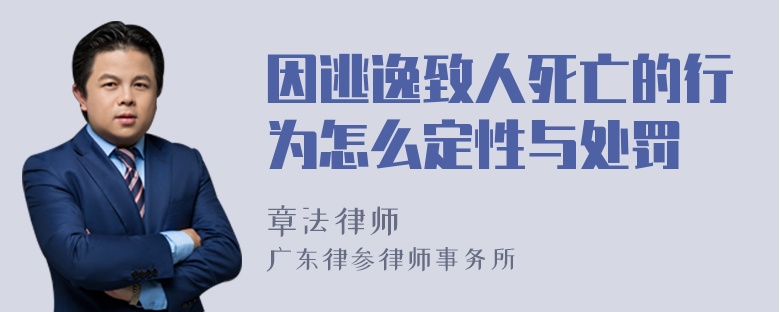 因逃逸致人死亡的行为怎么定性与处罚

章法律师

广东律参律师事务所